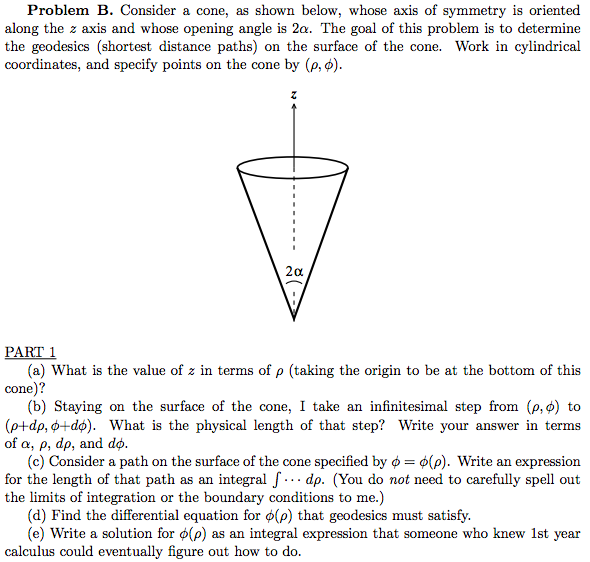 **Problem B.** Consider a cone, as shown below, whose axis of symmetry is oriented along the $z$ axis and whose opening angle is $2\alpha$. The goal of this problem is to determine the geodesics (shortest distance paths) on the surface of the cone. Work in cylindrical coordinates, and specify points on the cone by $(\rho, \phi)$.

$z$

$2\alpha$

PART 1

(a) What is the value of $z$ in terms of $\rho$ (taking the origin to be at the bottom of this cone)?

(b) Staying on the surface of the cone, I take an infinitesimal step from $(\rho, \phi)$ to $(\rho+d\rho, \phi+d\phi)$. What is the physical length of that step? Write your answer in terms of $\alpha$, $\rho$, $d\rho$, and $d\phi$.

(c) Consider a path on the surface of the cone specified by $\phi = \phi(\rho)$. Write an expression for the length of that path as an integral $\int \cdots d\rho$. (You do *not* need to carefully spell out the limits of integration or the boundary conditions to me.)

(d) Find the differential equation for $\phi(\rho)$ that geodesics must satisfy.

(e) Write a solution for $\phi(\rho)$ as an integral expression that someone who knew 1st year calculus could eventually figure out how to do.